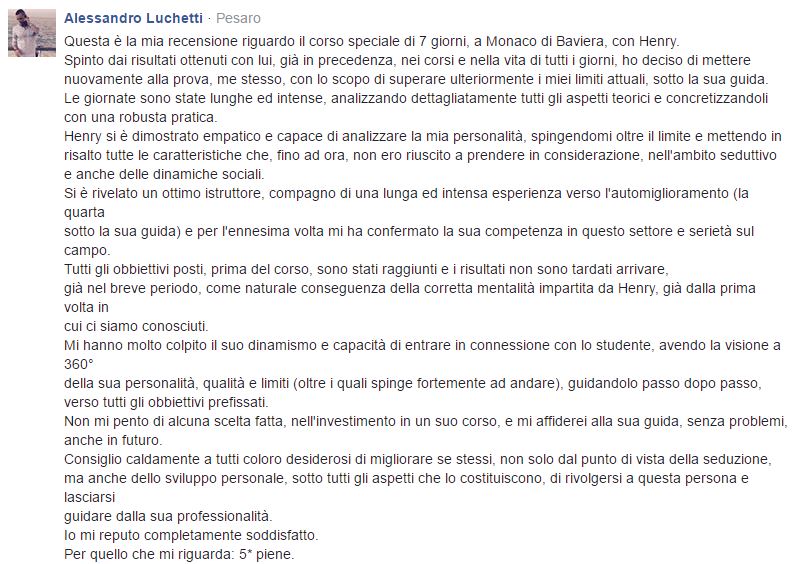 Alessandro Luchetti · Pesaro

Questa è la mia recensione riguardo il corso speciale di 7 giorni, a Monaco di Baviera, con Henry.
Spinto dai risultati ottenuti con lui, già in precedenza, nei corsi e nella vita di tutti i giorni, ho deciso di mettere nuovamente alla prova, me stesso, con lo scopo di superare ulteriormente i miei limiti attuali, sotto la sua guida.
Le giornate sono state lunghe ed intense, analizzando dettagliatamente tutti gli aspetti teorici e concretizzandoli con una robusta pratica.
Henry si è dimostrato empatico e capace di analizzare la mia personalità, spingendomi oltre il limite e mettendo in risalto tutte le caratteristiche che, fino ad ora, non ero riuscito a prendere in considerazione, nell'ambito seduttivo e anche delle dinamiche sociali.
Si è rivelato un ottimo istruttore, compagno di una lunga ed intensa esperienza verso l'automiglioramento (la quarta
sotto la sua guida) e per l'ennesima volta mi ha confermato la sua competenza in questo settore e serietà sul campo.
Tutti gli obbiettivi posti, prima del corso, sono stati raggiunti e i risultati non sono tardati arrivare,
già nel breve periodo, come naturale conseguenza della corretta mentalità impartita da Henry, già dalla prima volta in
cui ci siamo conosciuti.
Mi hanno molto colpito il suo dinamismo e capacità di entrare in connessione con lo studente, avendo la visione a 360°
della sua personalità, qualità e limiti (oltre i quali spinge fortemente ad andare), guidandolo passo dopo passo, verso tutti gli obbiettivi prefissati.
Non mi pento di alcuna scelta fatta, nell'investimento in un suo corso, e mi affiderei alla sua guida, senza problemi, anche in futuro.
Consiglio caldamente a tutti coloro desiderosi di migliorare se stessi, non solo dal punto di vista della seduzione, ma anche dello sviluppo personale, sotto tutti gli aspetti che lo costituiscono, di rivolgersi a questa persona e lasciarsi
guidare dalla sua professionalità.
Io mi reputo completamente soddisfatto.
Per quello che mi riguarda: 5* piene.